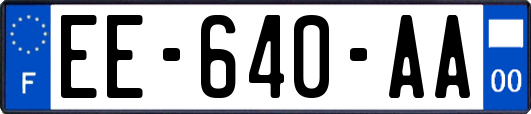 F
EE-640-AA
00